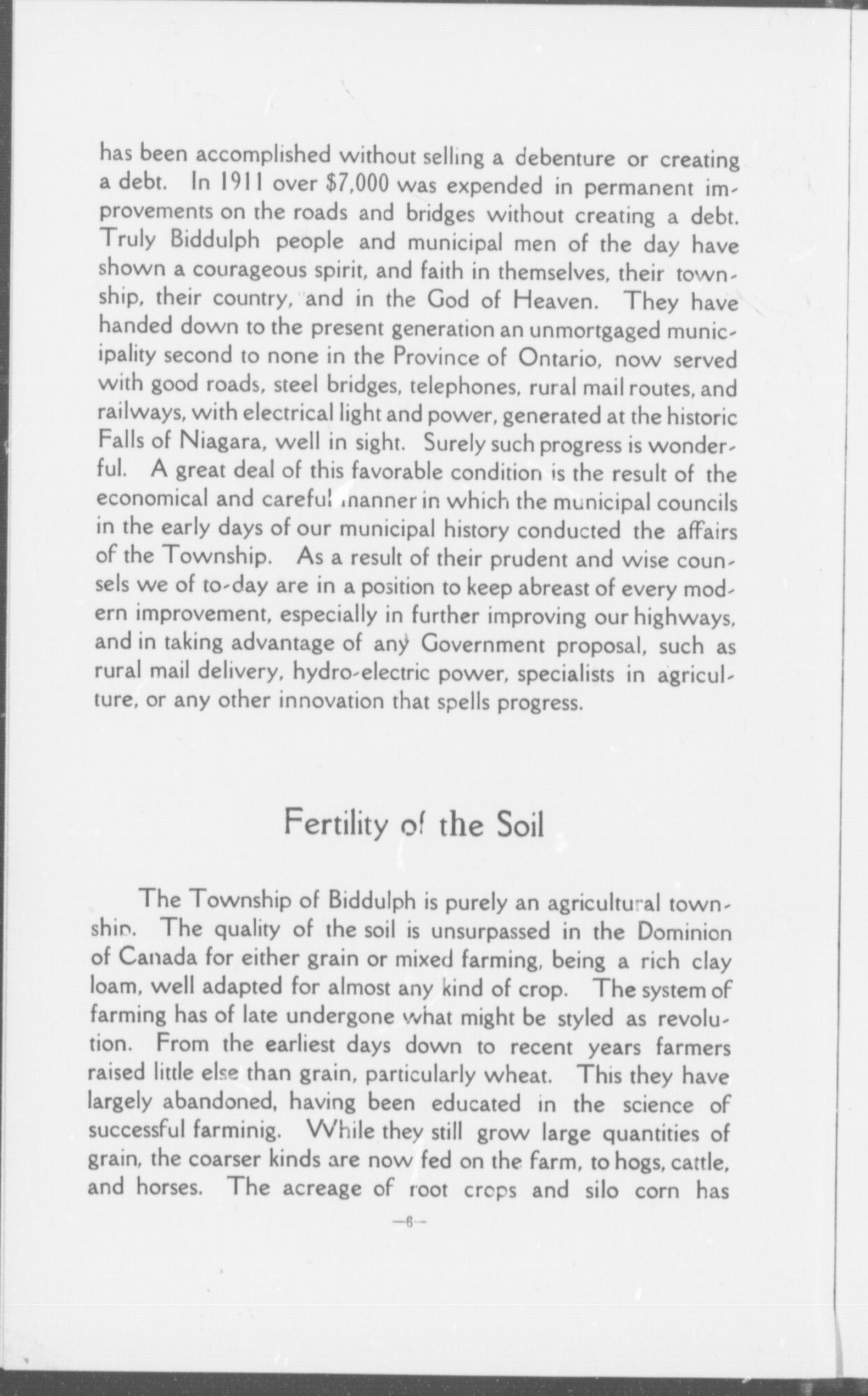 has been accomplished without selling a debenture or creating a debt. In 1911 over $7,000 was expended in permanent improvements on the roads and bridges without creating a debt. Truly Biddulph people and municipal men of the day have shown a courageous spirit, and faith in themselves, their township, their country, and in the God of Heaven. They have handed down to the present generation an unmortgaged municipality second to none in the Province of Ontario, now served with good roads, steel bridges, telephones, rural mail routes, and railways, with electrical light and power, generated at the historic Falls of Niagara, well in sight. Surely such progress is wonderful. A great deal of this favorable condition is the result of the economical and careful manner in which the municipal councils in the early days of our municipal history conducted the affairs of the Township. As a result of their prudent and wise counsels we of to-day are in a position to keep abreast of every modern improvement, especially in further improving our highways, and in taking advantage of any Government proposal, such as rural mail delivery, hydro-electric power, specialists in agriculture, or any other innovation that spells progress.

Fertility of the Soil

The Township of Biddulph is purely an agricultural township. The quality of the soil is unsurpassed in the Dominion of Canada for either grain or mixed farming, being a rich clay loam, well adapted for almost any kind of crop. The system of farming has of late undergone what might be styled as revolution. From the earliest days down to recent years farmers raised little else than grain, particularly wheat. This they have largely abandoned, having been educated in the science of successful farminig. While they still grow large quantities of grain, the coarser kinds are now fed on the farm, to hogs, cattle, and horses. The acreage of root crops and silo corn has

—6—